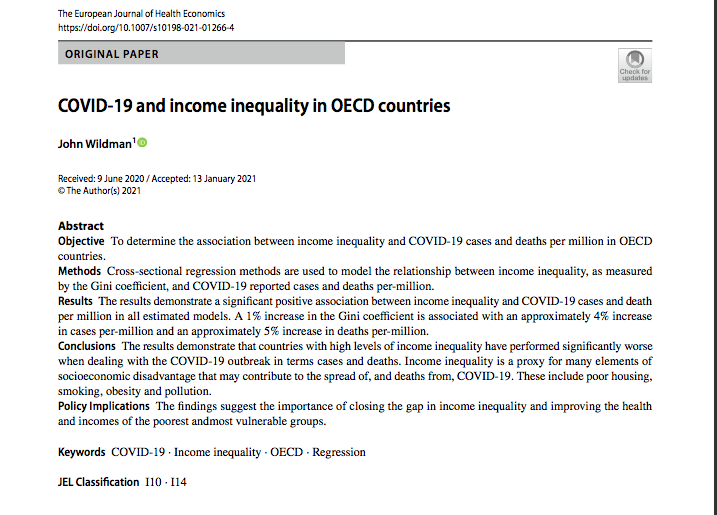 The European Journal of Health Economics
https://doi.org/10.1007/s10198-021-01266-4

ORIGINAL PAPER

Check for updates

COVID-19 and income inequality in OECD countries

John Wildman$^1$

Received: 9 June 2020 / Accepted: 13 January 2021
© The Author(s) 2021

Abstract
Objective To determine the association between income inequality and COVID-19 cases and deaths per million in OECD countries.
Methods Cross-sectional regression methods are used to model the relationship between income inequality, as measured by the Gini coefficient, and COVID-19 reported cases and deaths per-million.
Results The results demonstrate a significant positive association between income inequality and COVID-19 cases and death per million in all estimated models. A 1% increase in the Gini coefficient is associated with an approximately 4% increase in cases per-million and an approximately 5% increase in deaths per-million.
Conclusions The results demonstrate that countries with high levels of income inequality have performed significantly worse when dealing with the COVID-19 outbreak in terms cases and deaths. Income inequality is a proxy for many elements of socioeconomic disadvantage that may contribute to the spread of, and deaths from, COVID-19. These include poor housing, smoking, obesity and pollution.
Policy Implications The findings suggest the importance of closing the gap in income inequality and improving the health and incomes of the poorest andmost vulnerable groups.

Keywords COVID-19 · Income inequality · OECD · Regression

JEL Classification I10 · I14